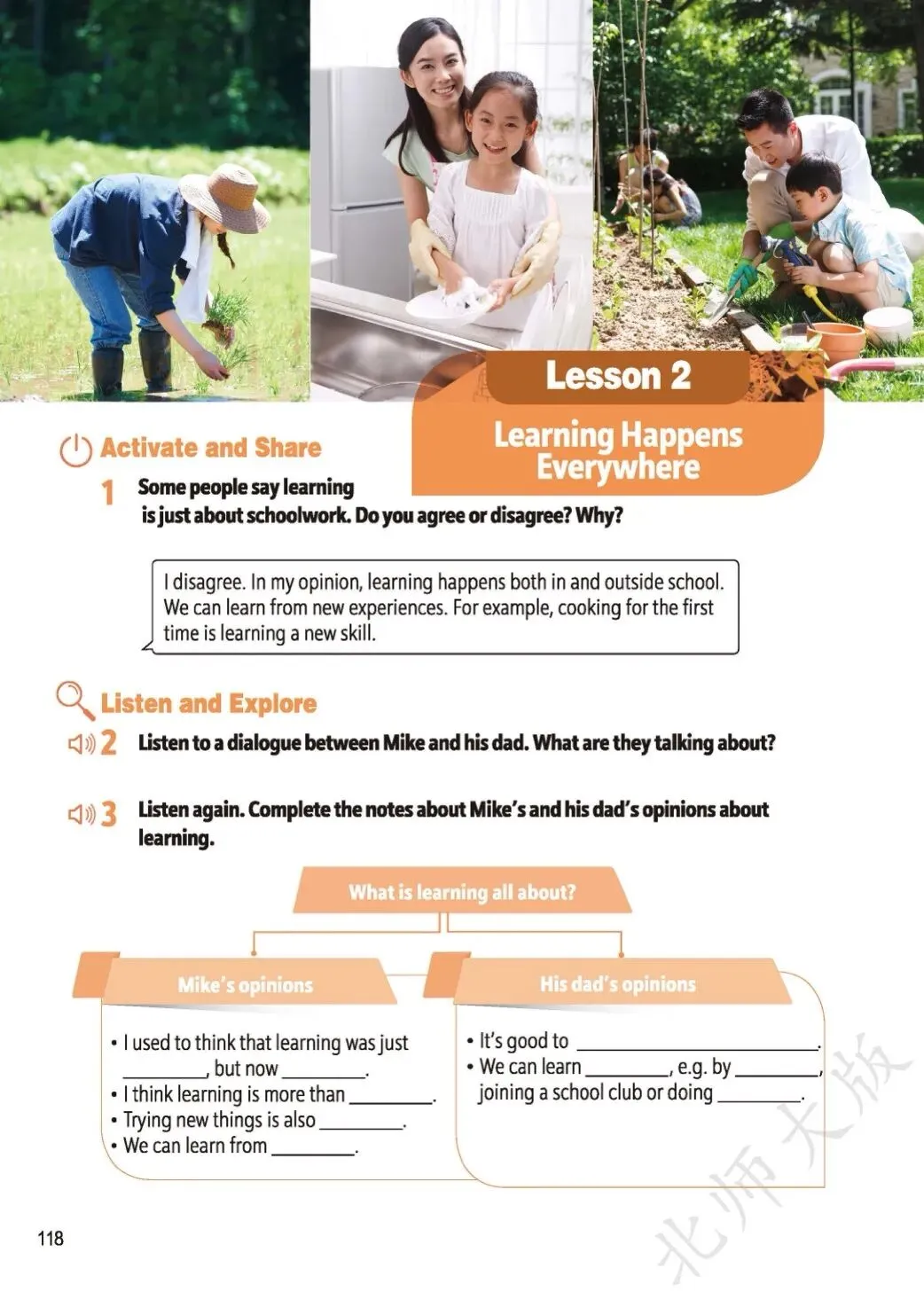 Lesson 2

Learning Happens Everywhere

Activate and Share

1 Some people say learning is just about schoolwork. Do you agree or disagree? Why?

I disagree. In my opinion, learning happens both in and outside school. We can learn from new experiences. For example, cooking for the first time is learning a new skill.

Listen and Explore

2 Listen to a dialogue between Mike and his dad. What are they talking about?

3 Listen again. Complete the notes about Mike's and his dad's opinions about learning.

What is learning all about?

Mike's opinions

• I used to think that learning was just ____, but now ____.
• I think learning is more than ____.
• Trying new things is also ____.
• We can learn from ____.

His dad's opinions

• It's good to ____.
• We can learn ____, e.g. by ____, joining a school club or doing ____.

118

北师大版